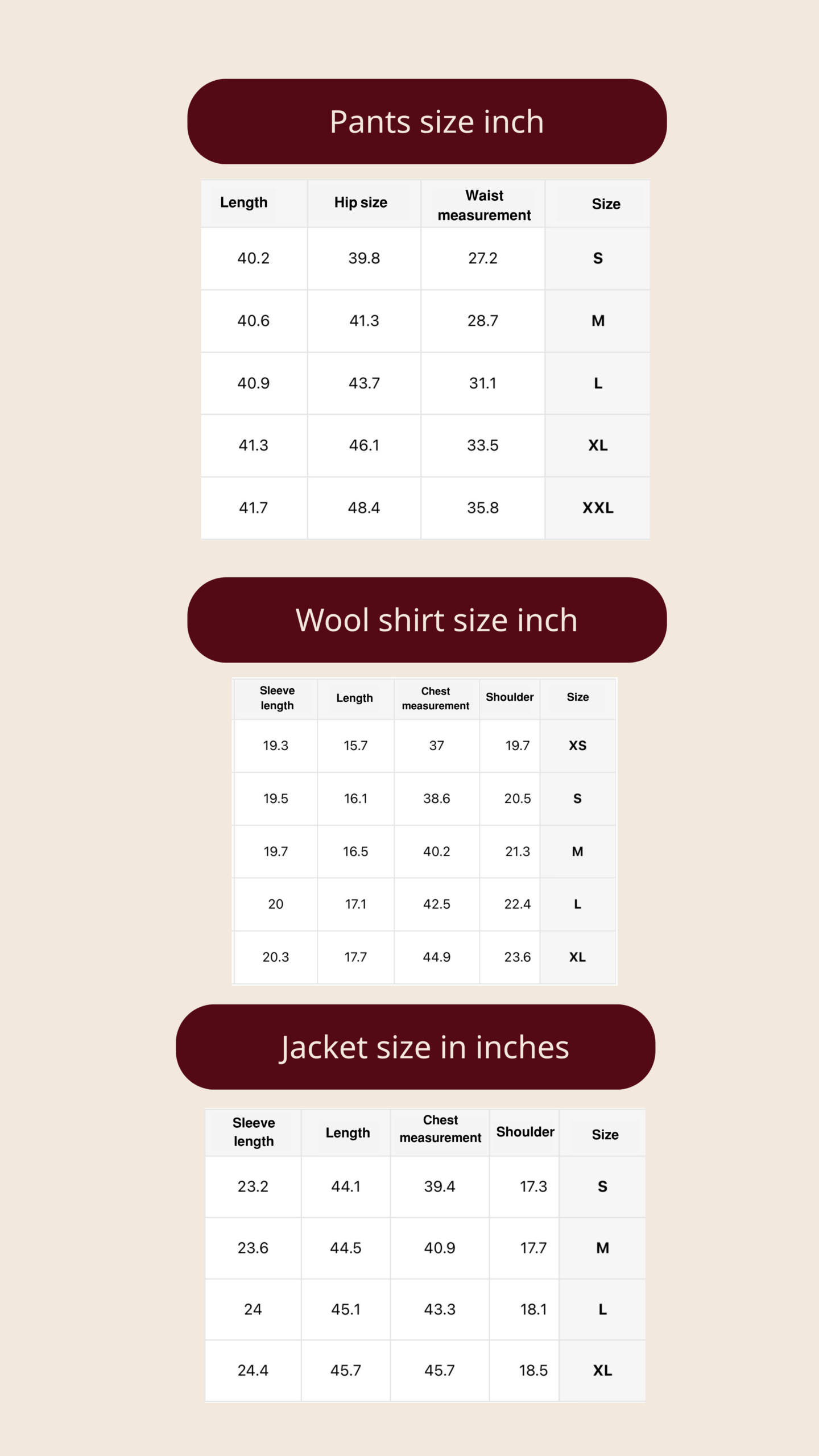 Pants size inch

| Length | Hip size | Waist measurement | Size |
|---|---|---|---|
| 40.2 | 39.8 | 27.2 | S |
| 40.6 | 41.3 | 28.7 | M |
| 40.9 | 43.7 | 31.1 | L |
| 41.3 | 46.1 | 33.5 | XL |
| 41.7 | 48.4 | 35.8 | XXL |

Wool shirt size inch

| Sleeve length | Length | Chest measurement | Shoulder | Size |
|---|---|---|---|---|
| 19.3 | 15.7 | 37 | 19.7 | XS |
| 19.5 | 16.1 | 38.6 | 20.5 | S |
| 19.7 | 16.5 | 40.2 | 21.3 | M |
| 20 | 17.1 | 42.5 | 22.4 | L |
| 20.3 | 17.7 | 44.9 | 23.6 | XL |

Jacket size in inches

| Sleeve length | Length | Chest measurement | Shoulder | Size |
|---|---|---|---|---|
| 23.2 | 44.1 | 39.4 | 17.3 | S |
| 23.6 | 44.5 | 40.9 | 17.7 | M |
| 24 | 45.1 | 43.3 | 18.1 | L |
| 24.4 | 45.7 | 45.7 | 18.5 | XL |